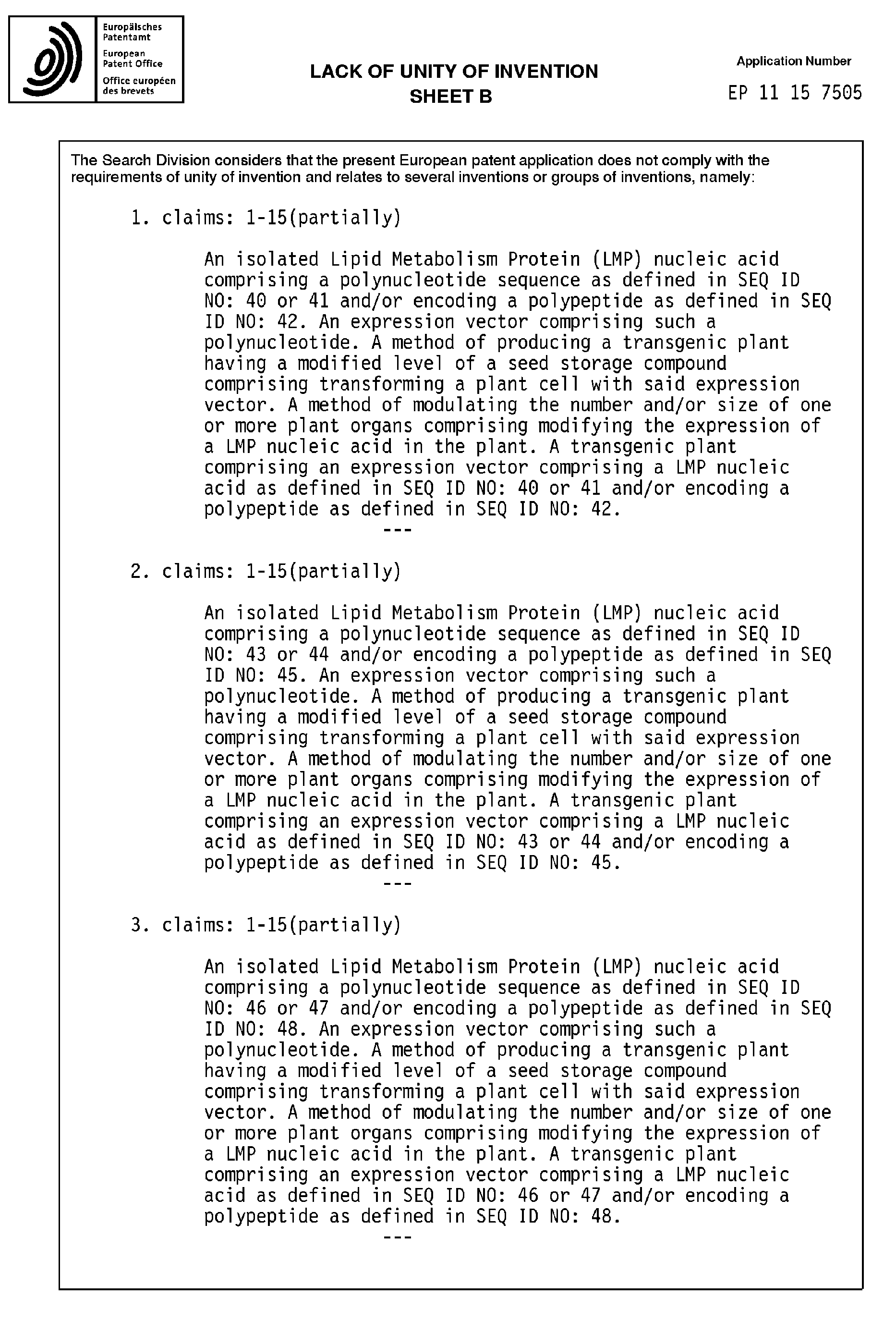 Europäisches Patentamt
European Patent Office
Office européen des brevets

LACK OF UNITY OF INVENTION
SHEET B

Application Number
EP 11 15 7505

The Search Division considers that the present European patent application does not comply with the requirements of unity of invention and relates to several inventions or groups of inventions, namely:

1. claims: 1-15(partially)

An isolated Lipid Metabolism Protein (LMP) nucleic acid comprising a polynucleotide sequence as defined in SEQ ID NO: 40 or 41 and/or encoding a polypeptide as defined in SEQ ID NO: 42. An expression vector comprising such a polynucleotide. A method of producing a transgenic plant having a modified level of a seed storage compound comprising transforming a plant cell with said expression vector. A method of modulating the number and/or size of one or more plant organs comprising modifying the expression of a LMP nucleic acid in the plant. A transgenic plant comprising an expression vector comprising a LMP nucleic acid as defined in SEQ ID NO: 40 or 41 and/or encoding a polypeptide as defined in SEQ ID NO: 42.
---

2. claims: 1-15(partially)

An isolated Lipid Metabolism Protein (LMP) nucleic acid comprising a polynucleotide sequence as defined in SEQ ID NO: 43 or 44 and/or encoding a polypeptide as defined in SEQ ID NO: 45. An expression vector comprising such a polynucleotide. A method of producing a transgenic plant having a modified level of a seed storage compound comprising transforming a plant cell with said expression vector. A method of modulating the number and/or size of one or more plant organs comprising modifying the expression of a LMP nucleic acid in the plant. A transgenic plant comprising an expression vector comprising a LMP nucleic acid as defined in SEQ ID NO: 43 or 44 and/or encoding a polypeptide as defined in SEQ ID NO: 45.
---

3. claims: 1-15(partially)

An isolated Lipid Metabolism Protein (LMP) nucleic acid comprising a polynucleotide sequence as defined in SEQ ID NO: 46 or 47 and/or encoding a polypeptide as defined in SEQ ID NO: 48. An expression vector comprising such a polynucleotide. A method of producing a transgenic plant having a modified level of a seed storage compound comprising transforming a plant cell with said expression vector. A method of modulating the number and/or size of one or more plant organs comprising modifying the expression of a LMP nucleic acid in the plant. A transgenic plant comprising an expression vector comprising a LMP nucleic acid as defined in SEQ ID NO: 46 or 47 and/or encoding a polypeptide as defined in SEQ ID NO: 48.
---